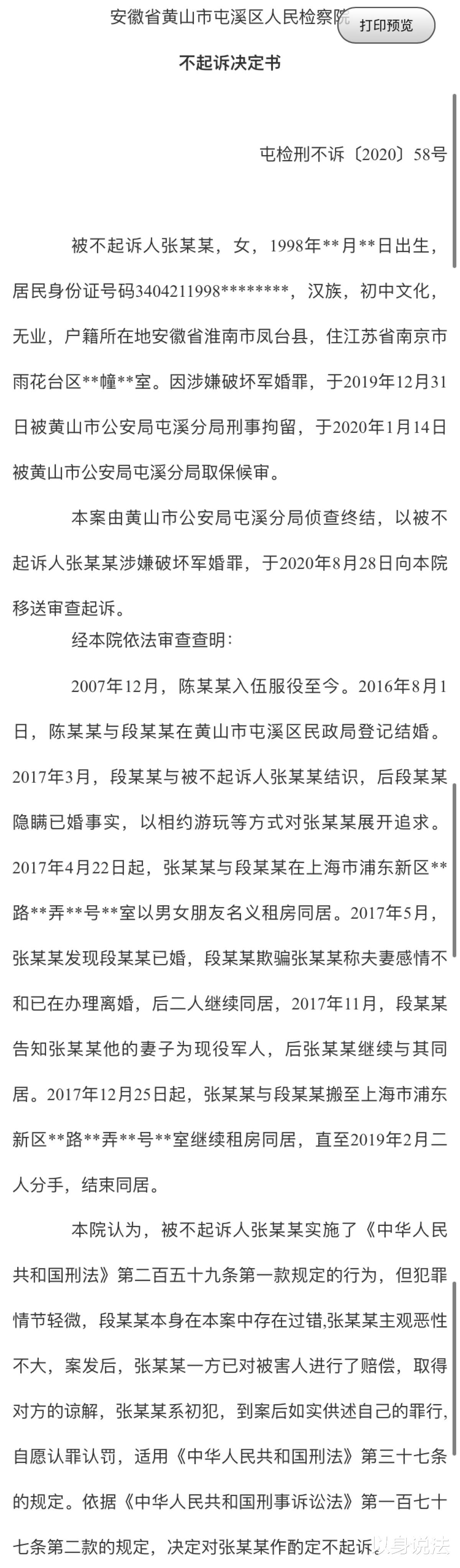 安徽省黄山市屯溪区人民检察院

打印预览

不起诉决定书

屯检刑不诉〔2020〕58号

被不起诉人张某某，女，1998年**月**日出生，居民身份证号码3404211998********，汉族，初中文化，无业，户籍所在地安徽省淮南市凤台县，住江苏省南京市雨花台区**幢**室。因涉嫌破坏军婚罪，于2019年12月31日被黄山市公安局屯溪分局刑事拘留，于2020年1月14日被黄山市公安局屯溪分局取保候审。

本案由黄山市公安局屯溪分局侦查终结，以被不起诉人张某某涉嫌破坏军婚罪，于2020年8月28日向本院移送审查起诉。

经本院依法审查查明：

2007年12月，陈某某入伍服役至今。2016年8月1日，陈某某与段某某在黄山市屯溪区民政局登记结婚。2017年3月，段某某与被不起诉人张某某结识，后段某某隐瞒已婚事实，以相约游玩等方式对张某某展开追求。2017年4月22日起，张某某与段某某在上海市浦东新区**路**弄**号**室以男女朋友名义租房同居。2017年5月，张某某发现段某某已婚，段某某欺骗张某某称夫妻感情不和已在办理离婚，后二人继续同居，2017年11月，段某某告知张某某他的妻子为现役军人，后张某某继续与其同居。2017年12月25日起，张某某与段某某搬至上海市浦东新区**路**弄**号**室继续租房同居，直至2019年2月二人分手，结束同居。

本院认为，被不起诉人张某某实施了《中华人民共和国刑法》第二百五十九条第一款规定的行为，但犯罪情节轻微，段某某本身在本案中存在过错,张某某主观恶性不大，案发后，张某某一方已对被害人进行了赔偿，取得对方的谅解，张某某系初犯，到案后如实供述自己的罪行，自愿认罪认罚，适用《中华人民共和国刑法》第三十七条的规定。依据《中华人民共和国刑事诉讼法》第一百七十七条第二款的规定，决定对张某某作酌定不起诉。

以身说法